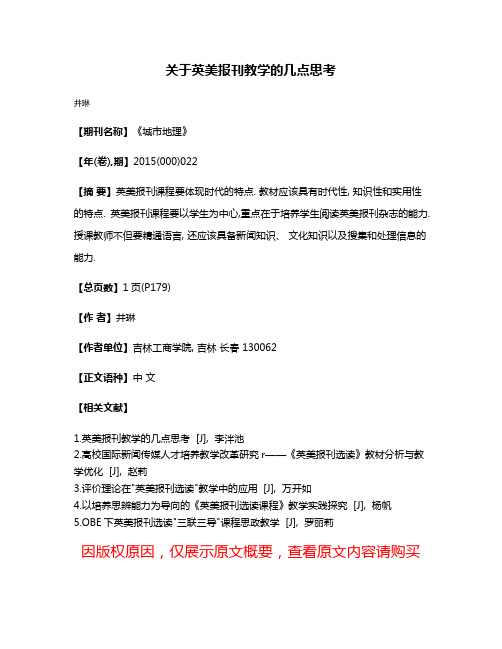 关于英美报刊教学的几点思考

井琳

【期刊名称】《城市地理》

【年(卷),期】2015(000)022

【摘 要】英美报刊课程要体现时代的特点. 教材应该具有时代性, 知识性和实用性的特点. 英美报刊课程要以学生为中心,重点在于培养学生阅读英美报刊杂志的能力. 授课教师不但要精通语言, 还应该具备新闻知识、 文化知识以及搜集和处理信息的能力.

【总页数】1 页(P179)

【作 者】井琳

【作者单位】吉林工商学院, 吉林 长春 130062

【正文语种】中 文

【相关文献】

1.英美报刊教学的几点思考 [J], 李泮池
2.高校国际新闻传媒人才培养教学改革研究 r——《英美报刊选读》教材分析与教学优化 [J], 赵莉
3.评价理论在"英美报刊选读"教学中的应用 [J], 万开如
4.以培养思辨能力为导向的《英美报刊选读课程》教学实践探究 [J], 杨帆
5.OBE 下英美报刊选读"三联三导"课程思政教学 [J], 罗丽莉

因版权原因，仅展示原文概要，查看原文内容请购买